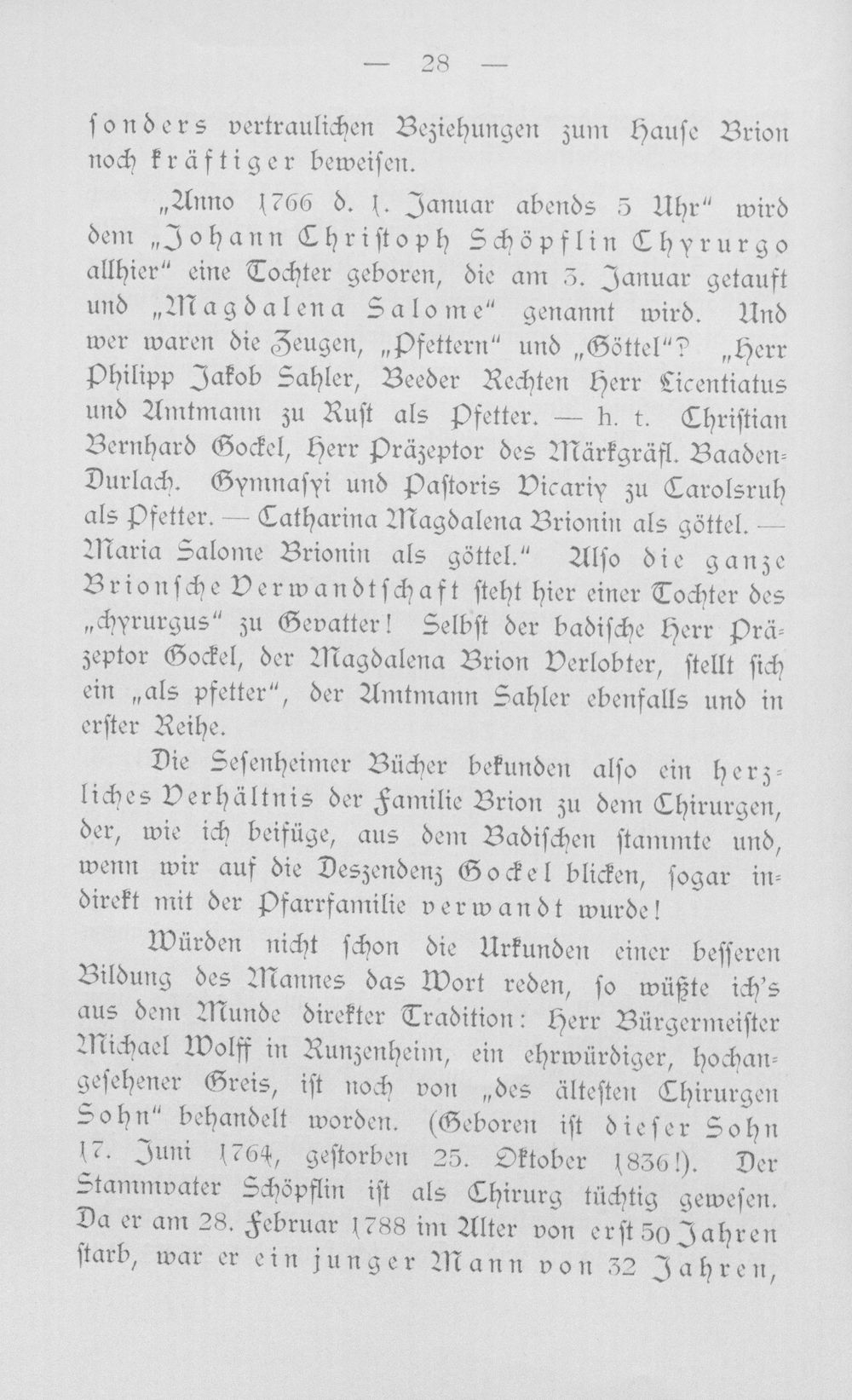 — 28 —

ſonders vertraulichen Beziehungen zum Hauſe Brion noch kräftiger beweiſen.

„Anno 1766 d. 1. Januar abends 5 Uhr“ wird dem „Johann Chriſtoph Schöpflin Chyrurgo allhier“ eine Tochter geboren, die am 3. Januar getauft und „Magdalena Salome“ genannt wird. Und wer waren die Zeugen, „Pfettern“ und „Göttel“? „Herr Philipp Jakob Sahler, Beeder Rechten Herr Licentiatus und Amtmann zu Ruſt als Pfetter. — h. t. Chriſtian Bernhard Gockel, Herr Präzeptor des Märkgräfl. Baaden-Durlach. Gymnaſyi und Paſtoris Vicariy zu Carolsruh als Pfetter. — Catharina Magdalena Brionin als göttel. — Maria Salome Brionin als göttel.“ Alſo die ganze Brionſche Verwandtſchaft ſteht hier einer Tochter des „chyrurgus“ zu Gevatter! Selbſt der badiſche Herr Präzeptor Gockel, der Magdalena Brion Verlobter, ſtellt ſich ein „als pfetter“, der Amtmann Sahler ebenfalls und in erſter Reihe.

Die Seſenheimer Bücher bekunden alſo ein herzliches Verhältnis der Familie Brion zu dem Chirurgen, der, wie ich beifüge, aus dem Badiſchen ſtammte und, wenn wir auf die Deszendenz Gockel blicken, ſogar indirekt mit der Pfarrfamilie verwandt wurde!

Würden nicht ſchon die Urkunden einer beſſeren Bildung des Mannes das Wort reden, ſo wüßte ich's aus dem Munde direkter Tradition: Herr Bürgermeiſter Michael Wolff in Runzenheim, ein ehrwürdiger, hochangeſehener Greis, iſt noch von „des älteſten Chirurgen Sohn“ behandelt worden. (Geboren iſt dieſer Sohn 17. Juni 1764, geſtorben 25. Oktober 1836!). Der Stammvater Schöpflin iſt als Chirurg tüchtig geweſen. Da er am 28. Februar 1788 im Alter von erſt 50 Jahren ſtarb, war er ein junger Mann von 32 Jahren,